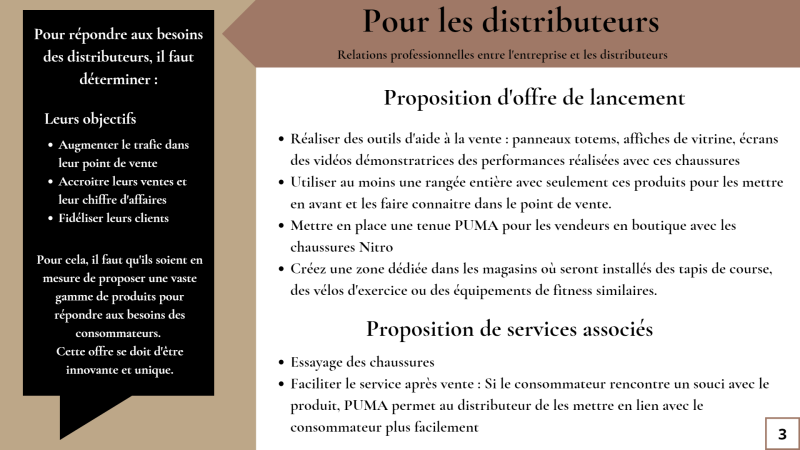 Pour répondre aux besoins des distributeurs, il faut déterminer :

Leurs objectifs

- Augmenter le trafic dans leur point de vente
- Accroitre leurs ventes et leur chiffre d'affaires
- Fidéliser leurs clients

Pour cela, il faut qu'ils soient en mesure de proposer une vaste gamme de produits pour répondre aux besoins des consommateurs.
Cette offre se doit d'être innovante et unique.

Pour les distributeurs

Relations professionnelles entre l'entreprise et les distributeurs

Proposition d'offre de lancement

- Réaliser des outils d'aide à la vente : panneaux totems, affiches de vitrine, écrans des vidéos démonstratrices des performances réalisées avec ces chaussures
- Utiliser au moins une rangée entière avec seulement ces produits pour les mettre en avant et les faire connaitre dans le point de vente.
- Mettre en place une tenue PUMA pour les vendeurs en boutique avec les chaussures Nitro
- Créez une zone dédiée dans les magasins où seront installés des tapis de course, des vélos d'exercice ou des équipements de fitness similaires.

Proposition de services associés

- Essayage des chaussures
- Faciliter le service après vente : Si le consommateur rencontre un souci avec le produit, PUMA permet au distributeur de les mettre en lien avec le consommateur plus facilement

3